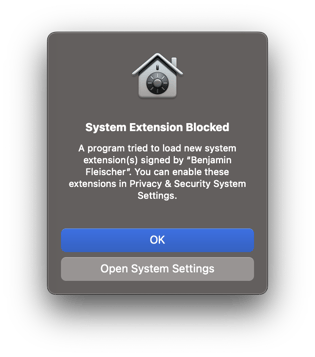 System Extension Blocked

A program tried to load new system extension(s) signed by “Benjamin Fleischer”. You can enable these extensions in Privacy & Security System Settings.

OK

Open System Settings